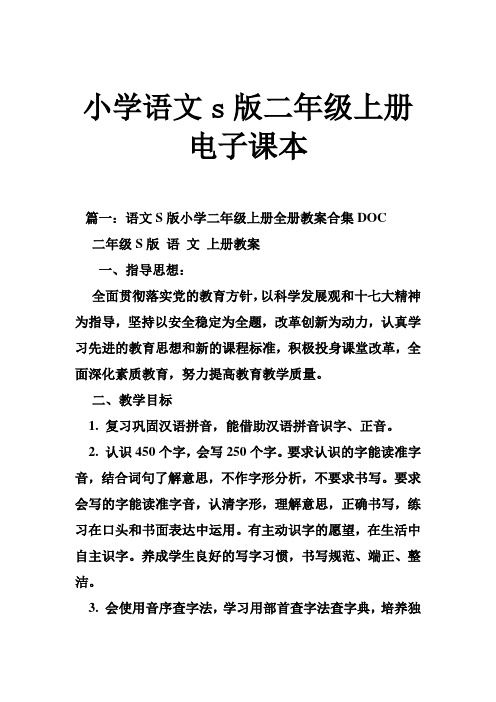 小学语文 s 版二年级上册电子课本

篇一：语文 S 版小学二年级上册全册教案合集 DOC

二年级 S 版 语 文 上册教案

一、指导思想：

全面贯彻落实党的教育方针，以科学发展观和十七大精神为指导，坚持以安全稳定为全题，改革创新为动力，认真学习先进的教育思想和新的课程标准，积极投身课堂改革，全面深化素质教育，努力提高教育教学质量。

二、教学目标

1. 复习巩固汉语拼音，能借助汉语拼音识字、正音。

2. 认识 450 个字，会写 250 个字。要求认识的字能读准字音，结合词句了解意思，不作字形分析，不要求书写。要求会写的字能读准字音，认清字形，理解意思，正确书写，练习在口头和书面表达中运用。有主动识字的愿望，在生活中自主识字。养成学生良好的写字习惯，书写规范、端正、整洁。

3. 会使用音序查字法，学习用部首查字法查字典，培养独